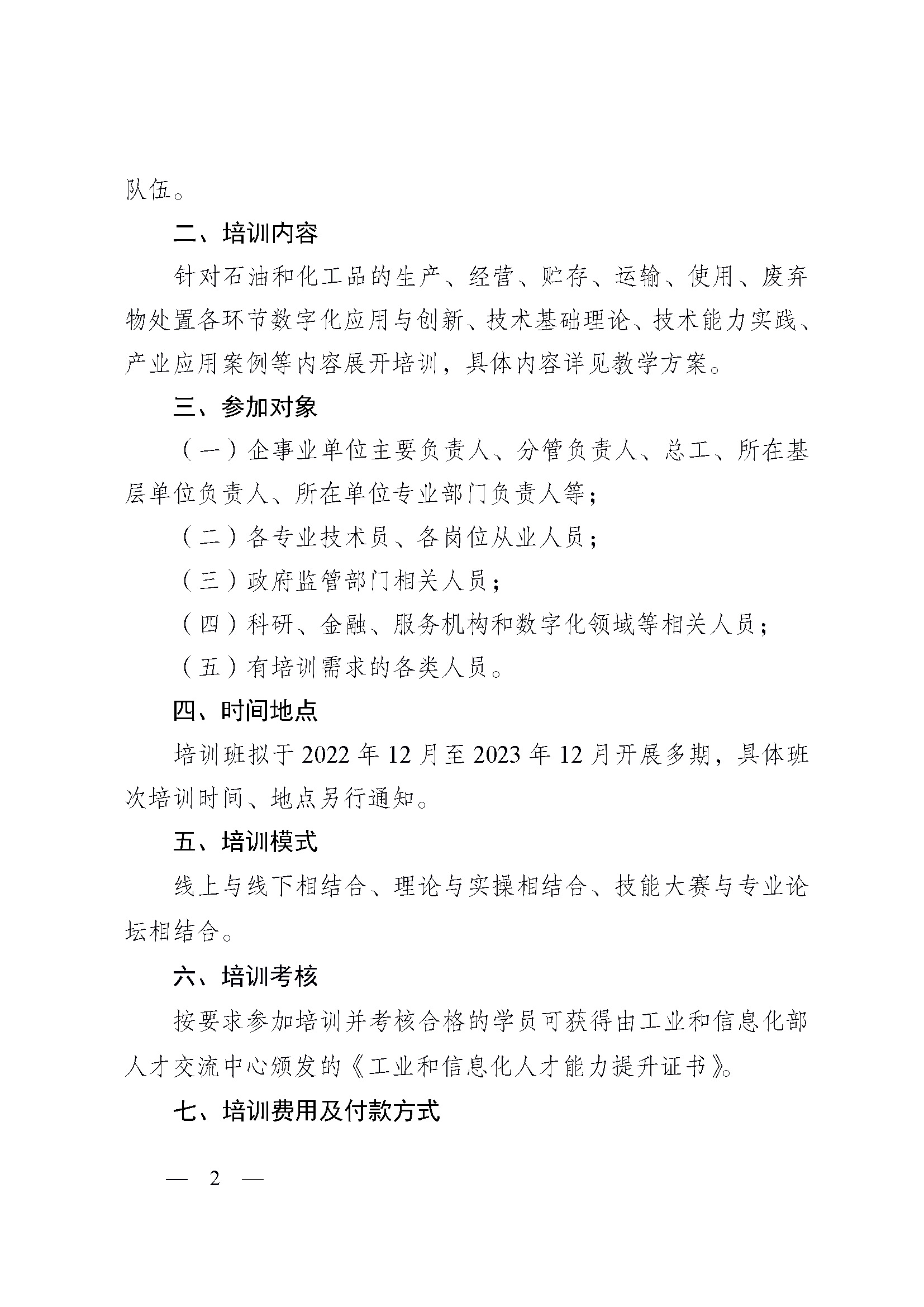 队伍。

二、培训内容

针对石油和化工品的生产、经营、贮存、运输、使用、废弃物处置各环节数字化应用与创新、技术基础理论、技术能力实践、产业应用案例等内容展开培训，具体内容详见教学方案。

三、参加对象

（一）企事业单位主要负责人、分管负责人、总工、所在基层单位负责人、所在单位专业部门负责人等；

（二）各专业技术员、各岗位从业人员；

（三）政府监管部门相关人员；

（四）科研、金融、服务机构和数字化领域等相关人员；

（五）有培训需求的各类人员。

四、时间地点

培训班拟于 2022 年 12 月至 2023 年 12 月开展多期，具体班次培训时间、地点另行通知。

五、培训模式

线上与线下相结合、理论与实操相结合、技能大赛与专业论坛相结合。

六、培训考核

按要求参加培训并考核合格的学员可获得由工业和信息化部人才交流中心颁发的《工业和信息化人才能力提升证书》。

七、培训费用及付款方式

— 2 —